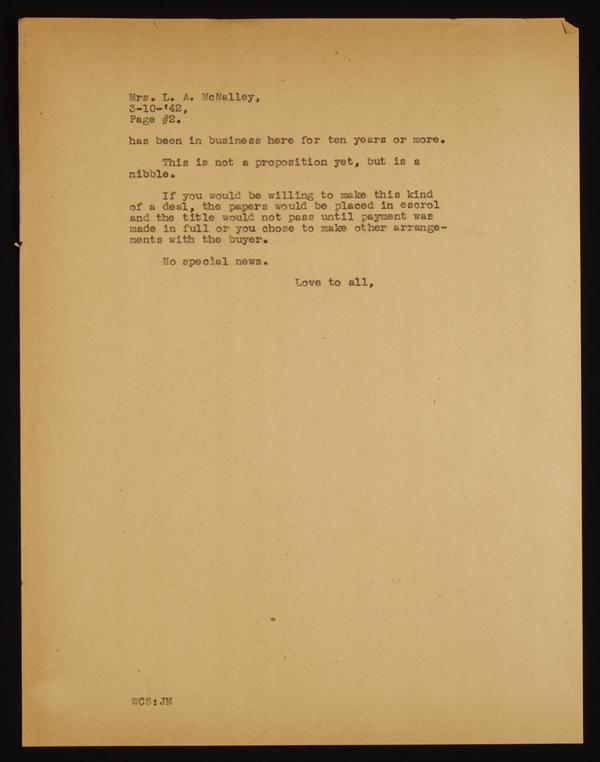 Mrs. L. A. McNalley,
3-10-'42,
Page #2.

has been in business here for ten years or more.

This is not a proposition yet, but is a nibble.

If you would be willing to make this kind of a deal, the papers would be placed in escrol and the title would not pass until payment was made in full or you chose to make other arrangements with the buyer.

No special news.

Love to all,

WCS:JM